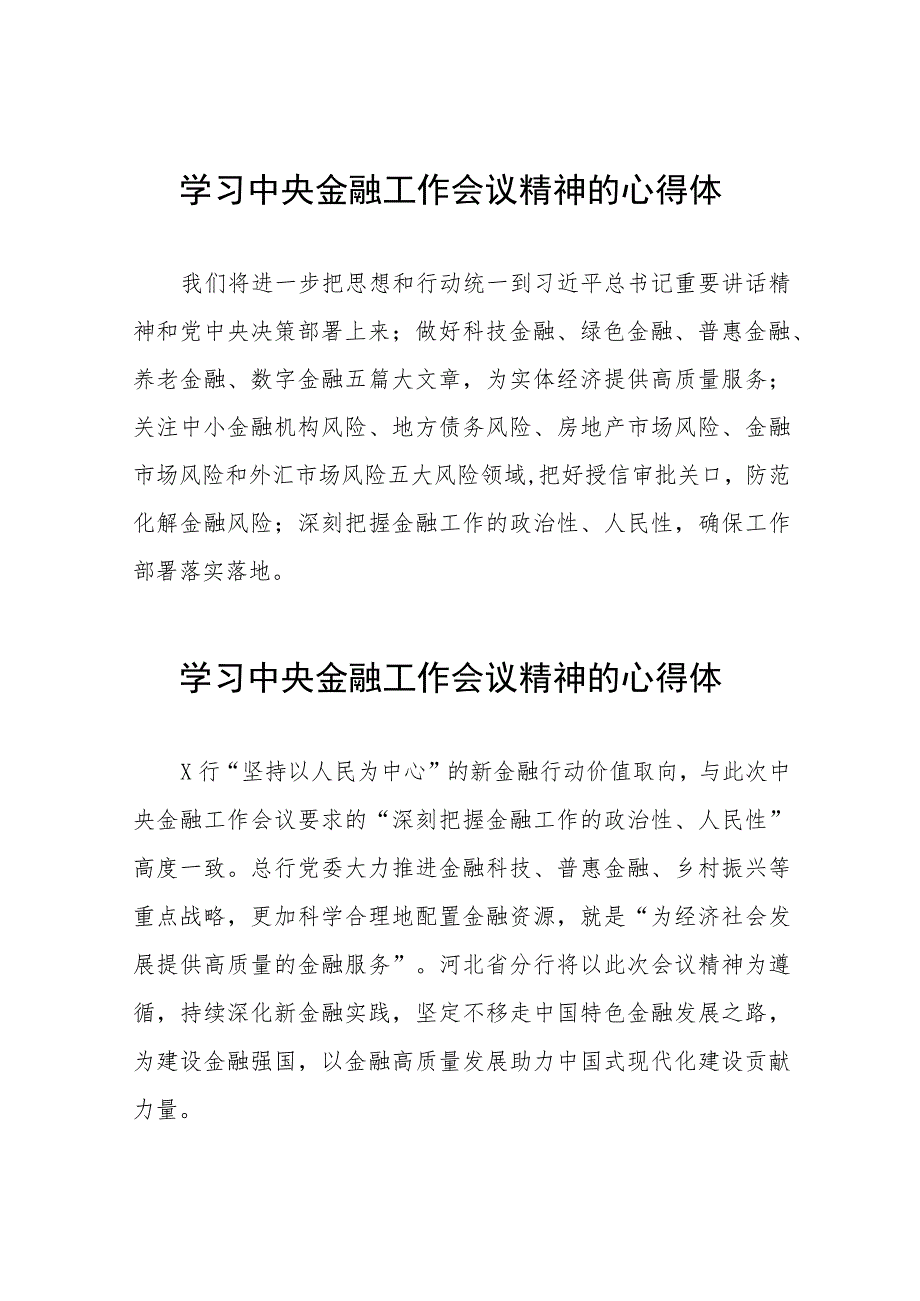 学习中央金融工作会议精神的心得体

我们将进一步把思想和行动统一到习近平总书记重要讲话精神和党中央决策部署上来；做好科技金融、绿色金融、普惠金融、养老金融、数字金融五篇大文章，为实体经济提供高质量服务；关注中小金融机构风险、地方债务风险、房地产市场风险、金融市场风险和外汇市场风险五大风险领域,把好授信审批关口，防范化解金融风险；深刻把握金融工作的政治性、人民性，确保工作部署落实落地。

学习中央金融工作会议精神的心得体

X行“坚持以人民为中心”的新金融行动价值取向，与此次中央金融工作会议要求的“深刻把握金融工作的政治性、人民性”高度一致。总行党委大力推进金融科技、普惠金融、乡村振兴等重点战略，更加科学合理地配置金融资源，就是“为经济社会发展提供高质量的金融服务”。河北省分行将以此次会议精神为遵循，持续深化新金融实践，坚定不移走中国特色金融发展之路，为建设金融强国，以金融高质量发展助力中国式现代化建设贡献力量。